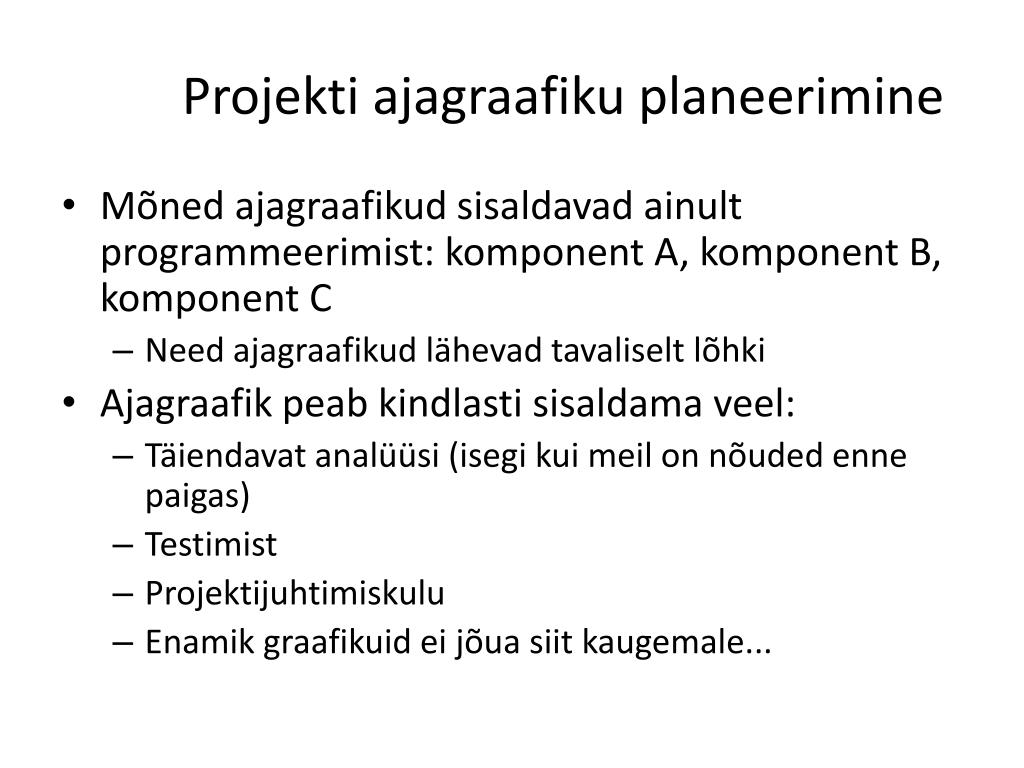 Projekti ajagraafiku planeerimine

• Mõned ajagraafikud sisaldavad ainult programmeerimist: komponent A, komponent B, komponent C
  – Need ajagraafikud lähevad tavaliselt lõhki
• Ajagraafik peab kindlasti sisaldama veel:
  – Täiendavat analüüsi (isegi kui meil on nõuded enne paigas)
  – Testimist
  – Projektijuhtimiskulu
  – Enamik graafikuid ei jõua siit kaugemale...